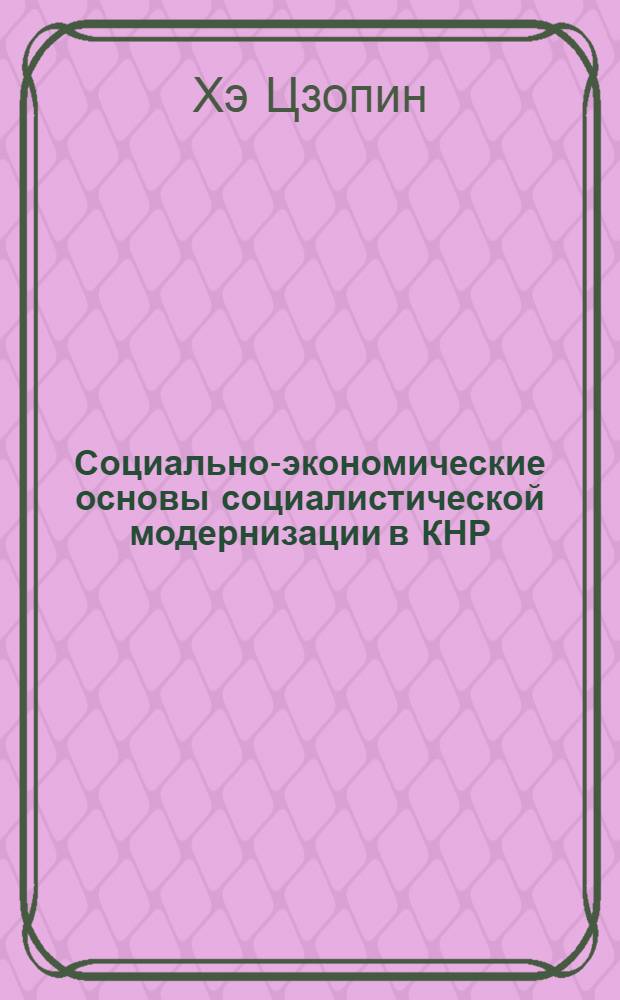 Хэ Цзопин

Социально-экономические основы социалистической модернизации в КНР